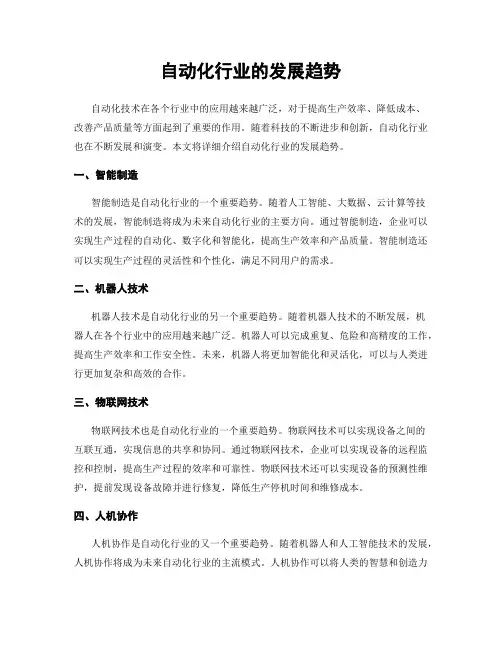 自动化行业的发展趋势

自动化技术在各个行业中的应用越来越广泛，对于提高生产效率、降低成本、改善产品质量等方面起到了重要的作用。随着科技的不断进步和创新，自动化行业也在不断发展和演变。本文将详细介绍自动化行业的发展趋势。

一、智能制造

智能制造是自动化行业的一个重要趋势。随着人工智能、大数据、云计算等技术的发展，智能制造将成为未来自动化行业的主要方向。通过智能制造，企业可以实现生产过程的自动化、数字化和智能化，提高生产效率和产品质量。智能制造还可以实现生产过程的灵活性和个性化，满足不同用户的需求。

二、机器人技术

机器人技术是自动化行业的另一个重要趋势。随着机器人技术的不断发展，机器人在各个行业中的应用越来越广泛。机器人可以完成重复、危险和高精度的工作，提高生产效率和工作安全性。未来，机器人将更加智能化和灵活化，可以与人类进行更加复杂和高效的合作。

三、物联网技术

物联网技术也是自动化行业的一个重要趋势。物联网技术可以实现设备之间的互联互通，实现信息的共享和协同。通过物联网技术，企业可以实现设备的远程监控和控制，提高生产过程的效率和可靠性。物联网技术还可以实现设备的预测性维护，提前发现设备故障并进行修复，降低生产停机时间和维修成本。

四、人机协作

人机协作是自动化行业的又一个重要趋势。随着机器人和人工智能技术的发展，人机协作将成为未来自动化行业的主流模式。人机协作可以将人类的智慧和创造力